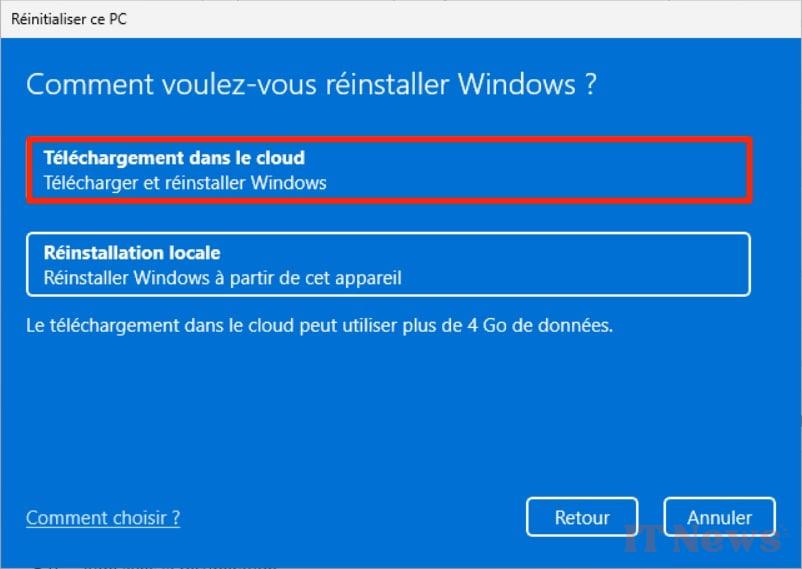 Réinitialiser ce PC

Comment voulez-vous réinstaller Windows ?

Téléchargement dans le cloud
Télécharger et réinstaller Windows

Réinstallation locale
Réinstaller Windows à partir de cet appareil

Le téléchargement dans le cloud peut utiliser plus de 4 Go de données.

Comment choisir ?

Retour

Annuler

IT News